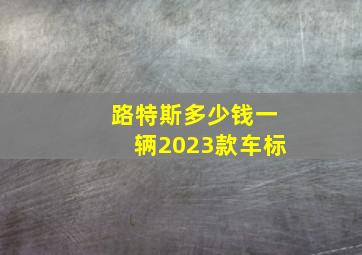 路特斯多少钱一辆2023款车标